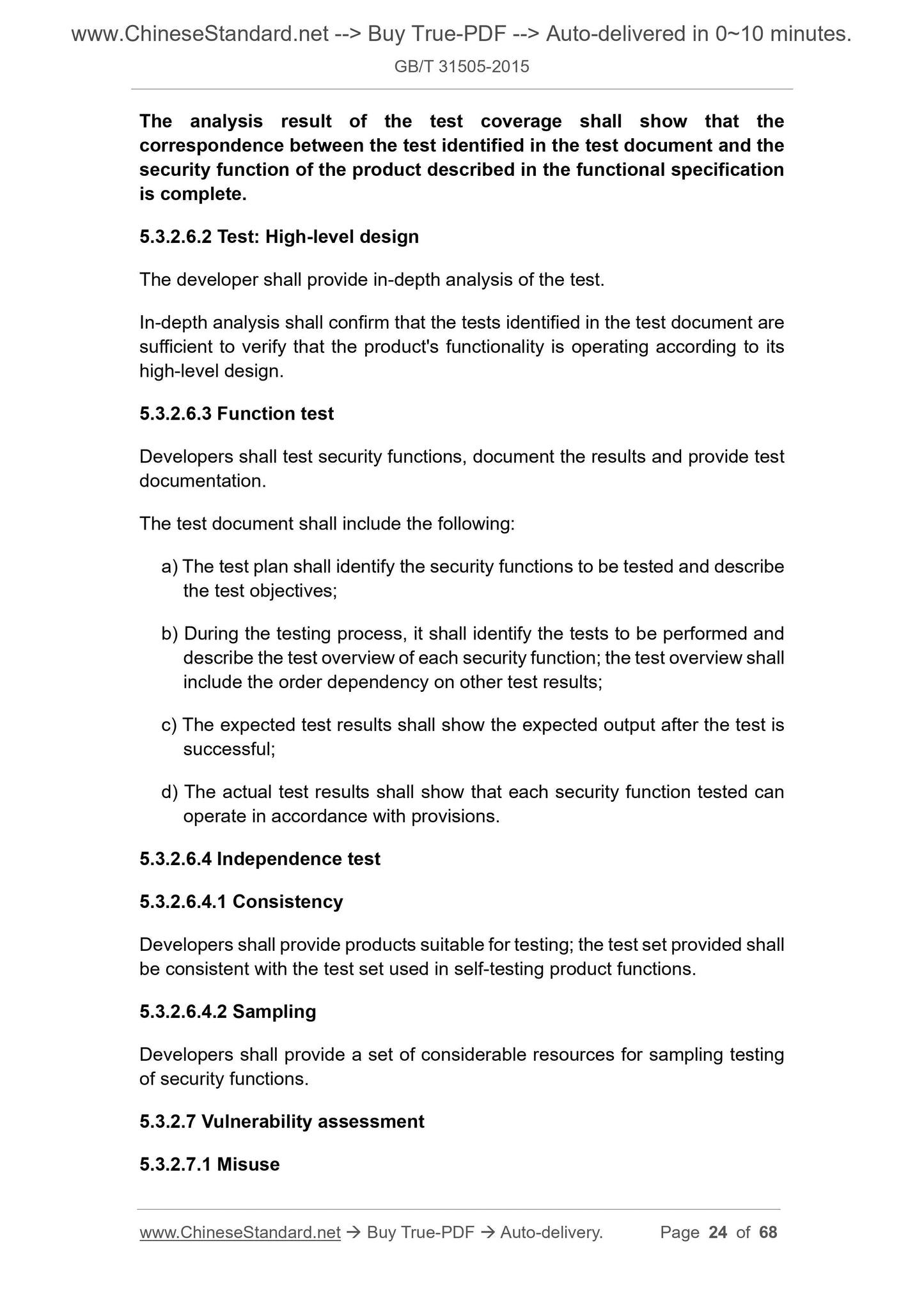 www.ChineseStandard.net --> Buy True-PDF --> Auto-delivered in 0~10 minutes.
GB/T 31505-2015

The analysis result of the test coverage shall show that the correspondence between the test identified in the test document and the security function of the product described in the functional specification is complete.

5.3.2.6.2 Test: High-level design

The developer shall provide in-depth analysis of the test.

In-depth analysis shall confirm that the tests identified in the test document are sufficient to verify that the product's functionality is operating according to its high-level design.

5.3.2.6.3 Function test

Developers shall test security functions, document the results and provide test documentation.

The test document shall include the following:

a) The test plan shall identify the security functions to be tested and describe the test objectives;

b) During the testing process, it shall identify the tests to be performed and describe the test overview of each security function; the test overview shall include the order dependency on other test results;

c) The expected test results shall show the expected output after the test is successful;

d) The actual test results shall show that each security function tested can operate in accordance with provisions.

5.3.2.6.4 Independence test

5.3.2.6.4.1 Consistency

Developers shall provide products suitable for testing; the test set provided shall be consistent with the test set used in self-testing product functions.

5.3.2.6.4.2 Sampling

Developers shall provide a set of considerable resources for sampling testing of security functions.

5.3.2.7 Vulnerability assessment

5.3.2.7.1 Misuse

www.ChineseStandard.net → Buy True-PDF → Auto-delivery. Page 24 of 68